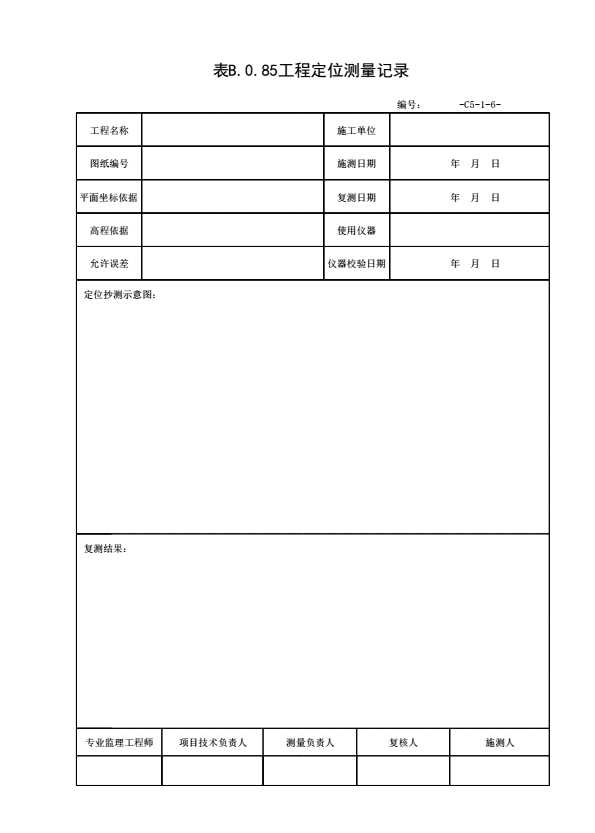 表B.0.85工程定位测量记录

编号：　　-C5-1-6-

| 工程名称 | | 施工单位 | |
|---|---|---|---|
| 图纸编号 | | 施测日期 | 年　月　日 |
| 平面坐标依据 | | 复测日期 | 年　月　日 |
| 高程依据 | | 使用仪器 | |
| 允许误差 | | 仪器校验日期 | 年　月　日 |

定位抄测示意图：

复测结果：

| 专业监理工程师 | 项目技术负责人 | 测量负责人 | 复核人 | 施测人 |
|---|---|---|---|---|
| | | | | |